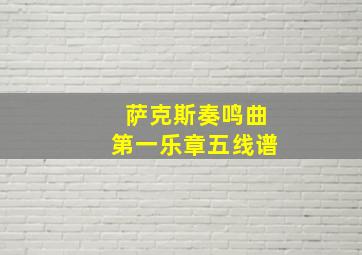 萨克斯奏鸣曲
第一乐章五线谱